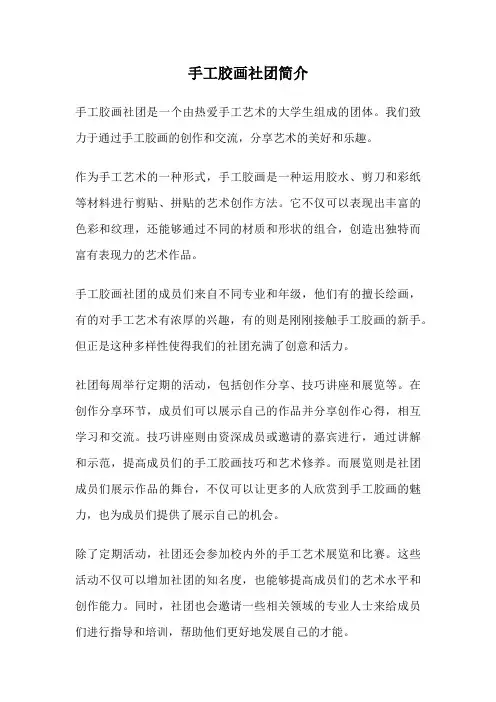 手工胶画社团简介

手工胶画社团是一个由热爱手工艺术的大学生组成的团体。我们致力于通过手工胶画的创作和交流，分享艺术的美好和乐趣。

作为手工艺术的一种形式，手工胶画是一种运用胶水、剪刀和彩纸等材料进行剪贴、拼贴的艺术创作方法。它不仅可以表现出丰富的色彩和纹理，还能够通过不同的材质和形状的组合，创造出独特而富有表现力的艺术作品。

手工胶画社团的成员们来自不同专业和年级，他们有的擅长绘画，有的对手工艺术有浓厚的兴趣，有的则是刚刚接触手工胶画的新手。但正是这种多样性使得我们的社团充满了创意和活力。

社团每周举行定期的活动，包括创作分享、技巧讲座和展览等。在创作分享环节，成员们可以展示自己的作品并分享创作心得，相互学习和交流。技巧讲座则由资深成员或邀请的嘉宾进行，通过讲解和示范，提高成员们的手工胶画技巧和艺术修养。而展览则是社团成员们展示作品的舞台，不仅可以让更多的人欣赏到手工胶画的魅力，也为成员们提供了展示自己的机会。

除了定期活动，社团还会参加校内外的手工艺术展览和比赛。这些活动不仅可以增加社团的知名度，也能够提高成员们的艺术水平和创作能力。同时，社团也会邀请一些相关领域的专业人士来给成员们进行指导和培训，帮助他们更好地发展自己的才能。